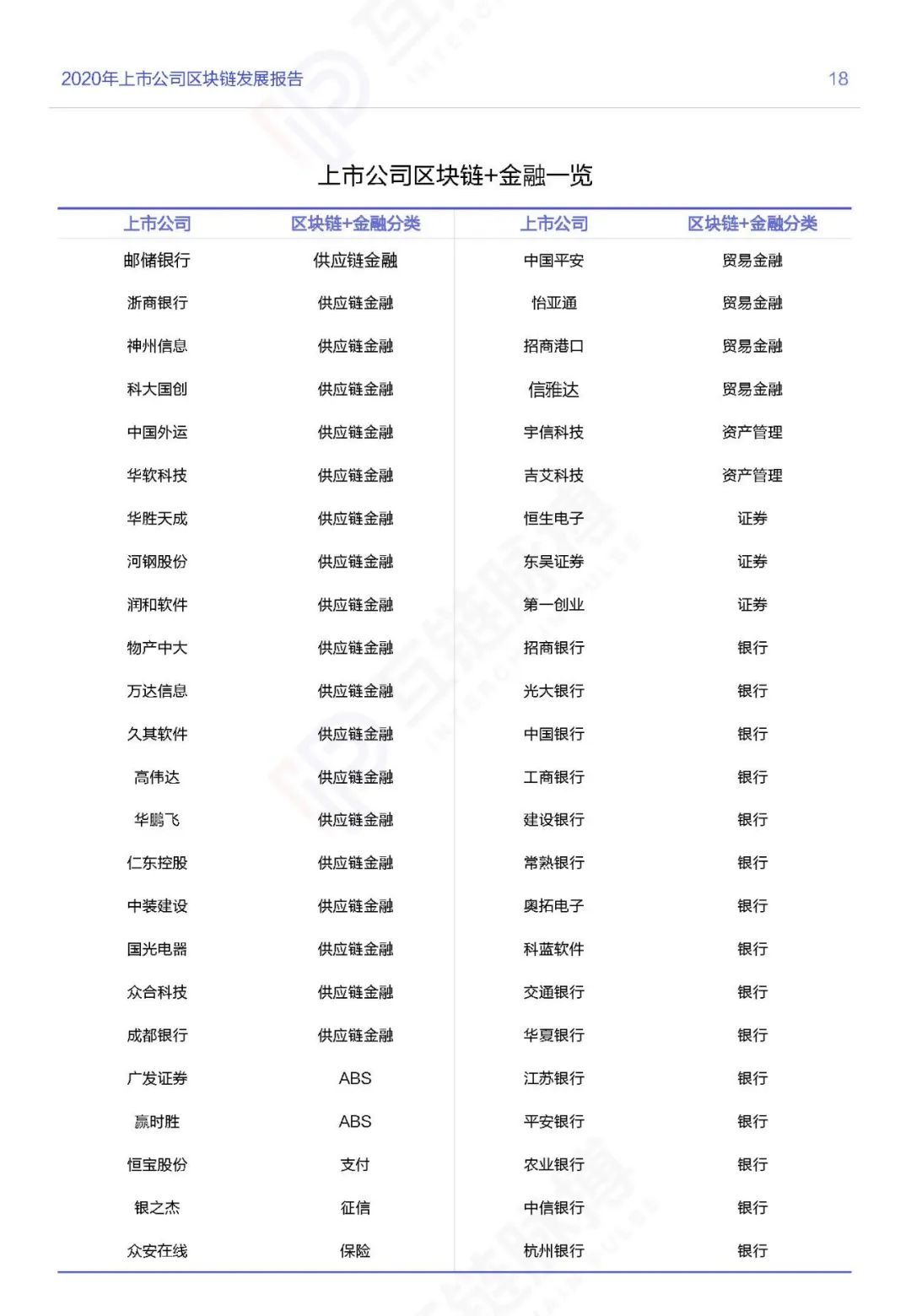 2020年上市公司区块链发展报告 18

上市公司区块链+金融一览

| 上市公司 | 区块链+金融分类 | 上市公司 | 区块链+金融分类 |
|---|---|---|---|
| 邮储银行 | 供应链金融 | 中国平安 | 贸易金融 |
| 浙商银行 | 供应链金融 | 怡亚通 | 贸易金融 |
| 神州信息 | 供应链金融 | 招商港口 | 贸易金融 |
| 科大国创 | 供应链金融 | 信雅达 | 贸易金融 |
| 中国外运 | 供应链金融 | 宇信科技 | 资产管理 |
| 华软科技 | 供应链金融 | 吉艾科技 | 资产管理 |
| 华胜天成 | 供应链金融 | 恒生电子 | 证券 |
| 河钢股份 | 供应链金融 | 东吴证券 | 证券 |
| 润和软件 | 供应链金融 | 第一创业 | 证券 |
| 物产中大 | 供应链金融 | 招商银行 | 银行 |
| 万达信息 | 供应链金融 | 光大银行 | 银行 |
| 久其软件 | 供应链金融 | 中国银行 | 银行 |
| 高伟达 | 供应链金融 | 工商银行 | 银行 |
| 华鹏飞 | 供应链金融 | 建设银行 | 银行 |
| 仁东控股 | 供应链金融 | 常熟银行 | 银行 |
| 中装建设 | 供应链金融 | 奥拓电子 | 银行 |
| 国光电器 | 供应链金融 | 科蓝软件 | 银行 |
| 众合科技 | 供应链金融 | 交通银行 | 银行 |
| 成都银行 | 供应链金融 | 华夏银行 | 银行 |
| 广发证券 | ABS | 江苏银行 | 银行 |
| 赢时胜 | ABS | 平安银行 | 银行 |
| 恒宝股份 | 支付 | 农业银行 | 银行 |
| 银之杰 | 征信 | 中信银行 | 银行 |
| 众安在线 | 保险 | 杭州银行 | 银行 |